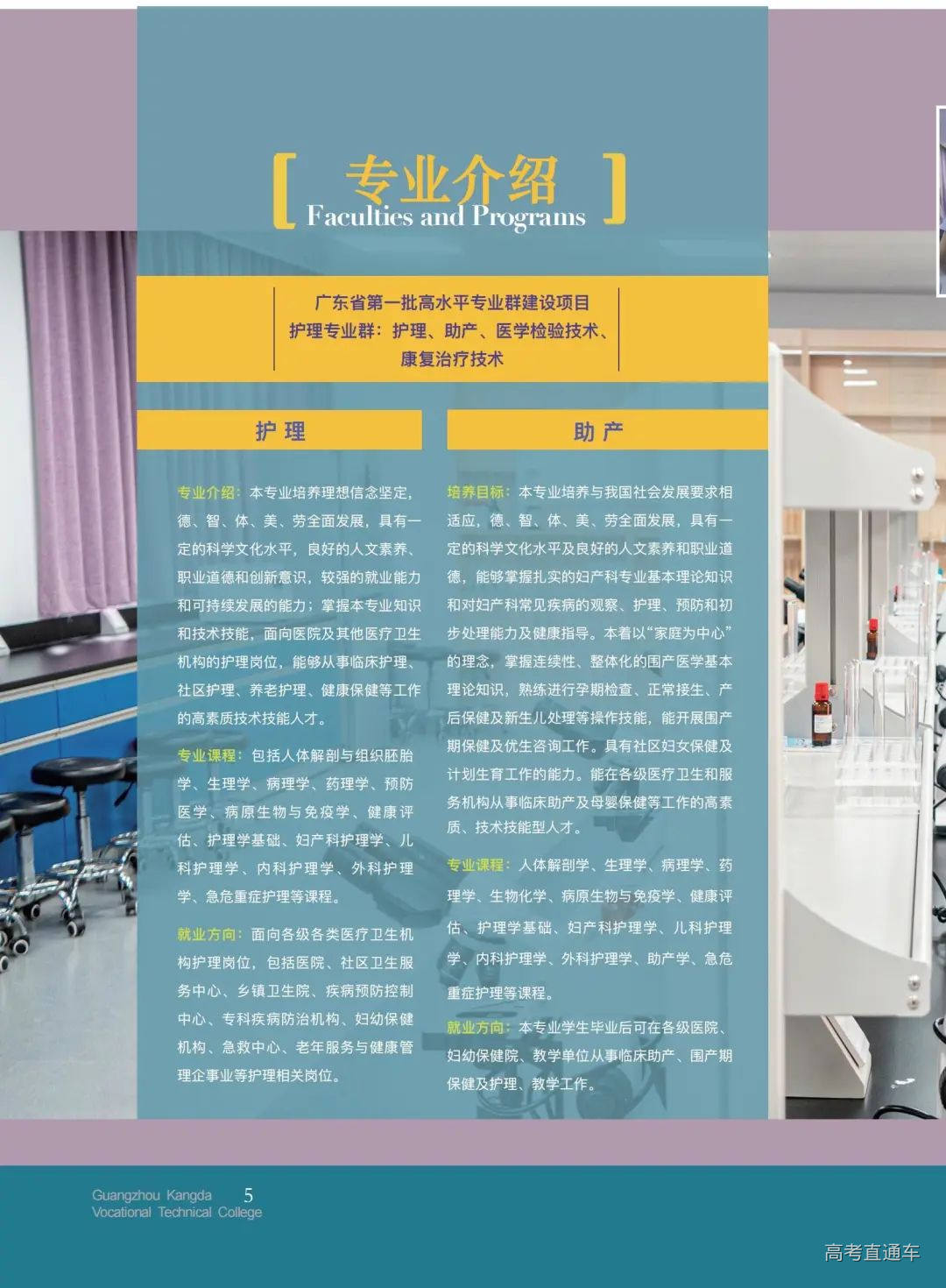 专业介绍
Faculties and Programs

广东省第一批高水平专业群建设项目
护理专业群：护理、助产、医学检验技术、
康复治疗技术

护理

专业介绍：本专业培养理想信念坚定，德、智、体、美、劳全面发展，具有一定的科学文化水平，良好的人文素养、职业道德和创新意识，较强的就业能力和可持续发展的能力；掌握本专业知识和技术技能，面向医院及其他医疗卫生机构的护理岗位，能够从事临床护理、社区护理、养老护理、健康保健等工作的高素质技术技能人才。

专业课程：包括人体解剖与组织胚胎学、生理学、病理学、药理学、预防医学、病原生物与免疫学、健康评估、护理学基础、妇产科护理学、儿科护理学、内科护理学、外科护理学、急危重症护理等课程。

就业方向：面向各级各类医疗卫生机构护理岗位，包括医院、社区卫生服务中心、乡镇卫生院、疾病预防控制中心、专科疾病防治机构、妇幼保健机构、急救中心、老年服务与健康管理企事业等护理相关岗位。

助产

培养目标：本专业培养与我国社会发展要求相适应，德、智、体、美、劳全面发展，具有一定的科学文化水平及良好的人文素养和职业道德，能够掌握扎实的妇产科专业基本理论知识和对妇产科常见疾病的观察、护理、预防和初步处理能力及健康指导。本着以“家庭为中心”的理念，掌握连续性、整体化的围产医学基本理论知识，熟练进行孕期检查、正常接生、产后保健及新生儿处理等操作技能，能开展围产期保健及优生咨询工作。具有社区妇女保健及计划生育工作的能力。能在各级医疗卫生和服务机构从事临床助产及母婴保健等工作的高素质、技术技能型人才。

专业课程：人体解剖学、生理学、病理学、药理学、生物化学、病原生物与免疫学、健康评估、护理学基础、妇产科护理学、儿科护理学、内科护理学、外科护理学、助产学、急危重症护理等课程。

就业方向：本专业学生毕业后可在各级医院、妇幼保健院、教学单位从事临床助产、围产期保健及护理、教学工作。

Guangzhou Kangda
Vocational Technical College
5

高考直通车